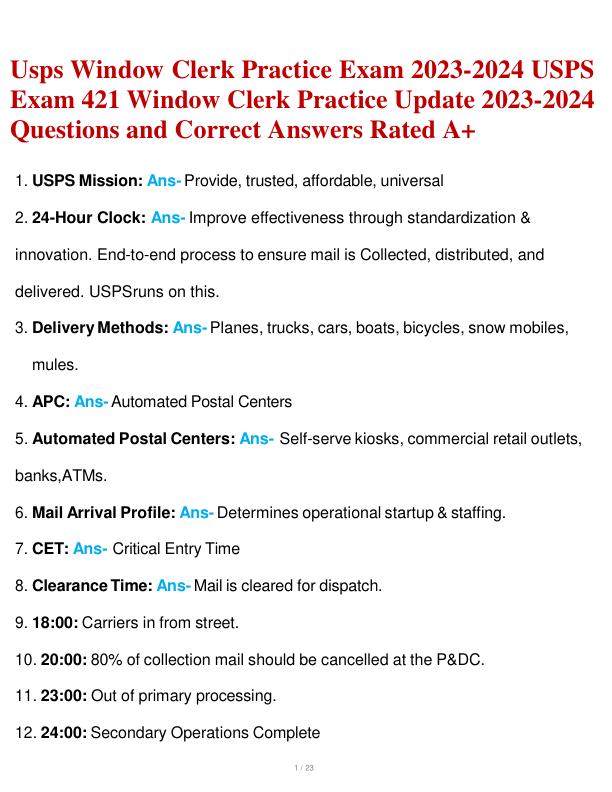 Usps Window Clerk Practice Exam 2023-2024 USPS Exam 421 Window Clerk Practice Update 2023-2024 Questions and Correct Answers Rated A+

1. USPS Mission: Ans- Provide, trusted, affordable, universal

2. 24-Hour Clock: Ans- Improve effectiveness through standardization & innovation. End-to-end process to ensure mail is Collected, distributed, and delivered. USPSruns on this.

3. Delivery Methods: Ans- Planes, trucks, cars, boats, bicycles, snow mobiles, mules.

4. APC: Ans- Automated Postal Centers

5. Automated Postal Centers: Ans- Self-serve kiosks, commercial retail outlets, banks,ATMs.

6. Mail Arrival Profile: Ans- Determines operational startup & staffing.

7. CET: Ans- Critical Entry Time

8. Clearance Time: Ans- Mail is cleared for dispatch.

9. 18:00: Carriers in from street.

10. 20:00: 80% of collection mail should be cancelled at the P&DC.

11. 23:00: Out of primary processing.

12. 24:00: Secondary Operations Complete

1 / 23